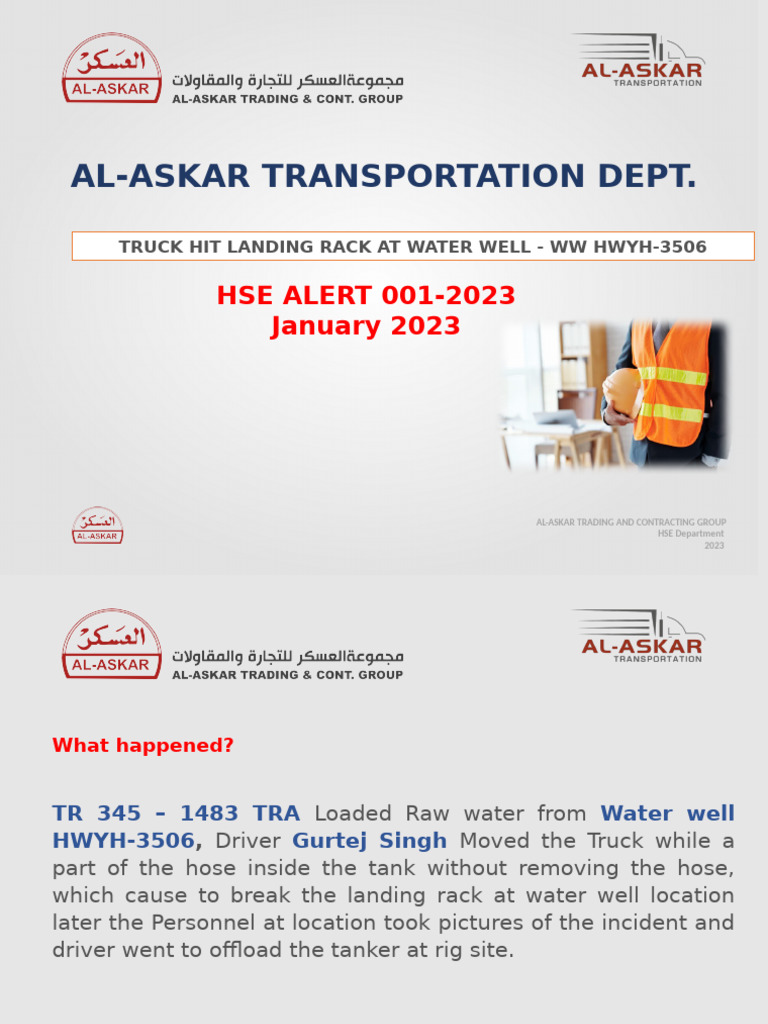 العسكر
AL-ASKAR
مجموعةالعسكر للتجارة والمقاولات
AL-ASKAR TRADING & CONT. GROUP

AL-ASKAR
TRANSPORTATION

AL-ASKAR TRANSPORTATION DEPT.

TRUCK HIT LANDING RACK AT WATER WELL - WW HWYH-3506

HSE ALERT 001-2023
January 2023

العسكر
AL-ASKAR

AL-ASKAR TRADING AND CONTRACTING GROUP
HSE Department
2023

العسكر
AL-ASKAR
مجموعةالعسكر للتجارة والمقاولات
AL-ASKAR TRADING & CONT. GROUP

AL-ASKAR
TRANSPORTATION

What happened?

TR 345 – 1483 TRA Loaded Raw water from Water well HWYH-3506, Driver Gurtej Singh Moved the Truck while a part of the hose inside the tank without removing the hose, which cause to break the landing rack at water well location later the Personnel at location took pictures of the incident and driver went to offload the tanker at rig site.